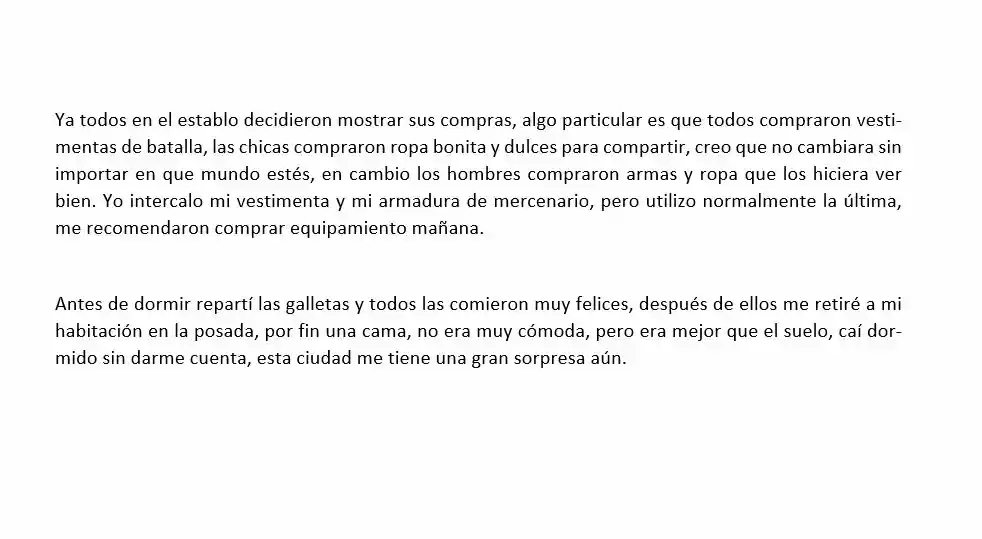 Ya todos en el establo decidieron mostrar sus compras, algo particular es que todos compraron vestimentas de batalla, las chicas compraron ropa bonita y dulces para compartir, creo que no cambiara sin importar en que mundo estés, en cambio los hombres compraron armas y ropa que los hiciera ver bien. Yo intercalo mi vestimenta y mi armadura de mercenario, pero utilizo normalmente la última, me recomendaron comprar equipamiento mañana.

Antes de dormir repartí las galletas y todos las comieron muy felices, después de ellos me retiré a mi habitación en la posada, por fin una cama, no era muy cómoda, pero era mejor que el suelo, caí dormido sin darme cuenta, esta ciudad me tiene una gran sorpresa aún.